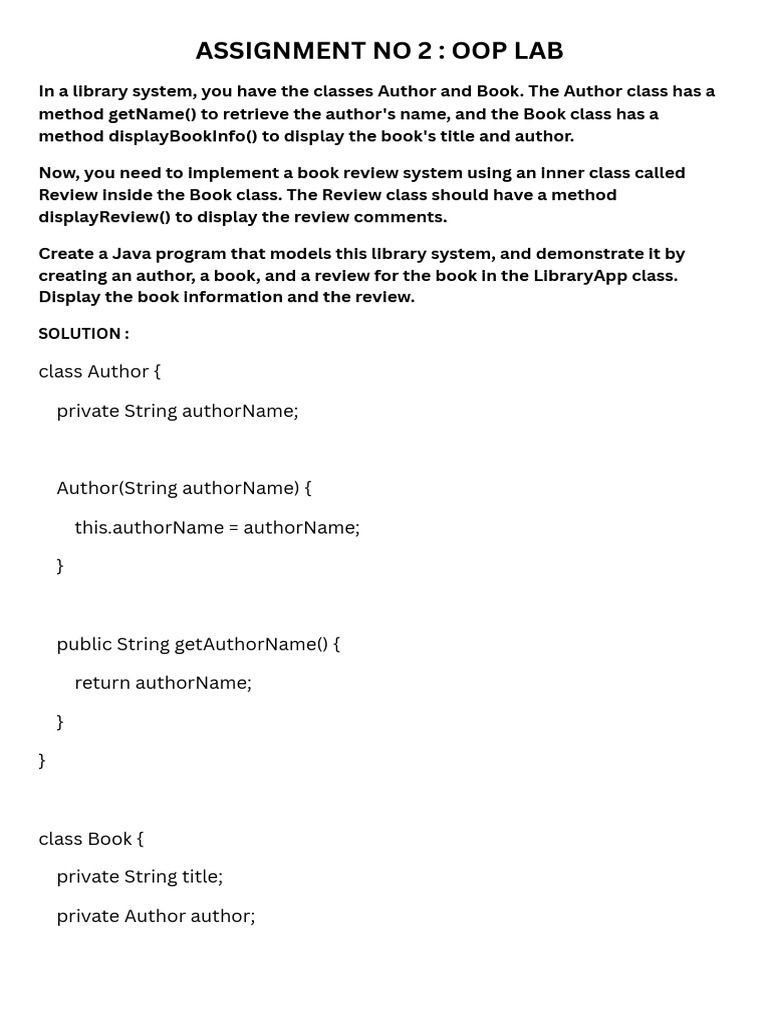 ASSIGNMENT NO 2 : OOP LAB

In a library system, you have the classes Author and Book. The Author class has a method getName() to retrieve the author's name, and the Book class has a method displayBookInfo() to display the book's title and author.

Now, you need to implement a book review system using an inner class called Review inside the Book class. The Review class should have a method displayReview() to display the review comments.

Create a Java program that models this library system, and demonstrate it by creating an author, a book, and a review for the book in the LibraryApp class. Display the book information and the review.

SOLUTION :

class Author {

private String authorName;

Author(String authorName) {

this.authorName = authorName;

}

public String getAuthorName() {

return authorName;

}

}

class Book {

private String title;

private Author author;